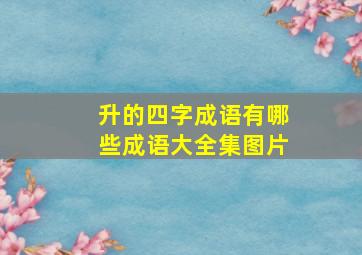 升的四字成语有哪些成语大全集图片